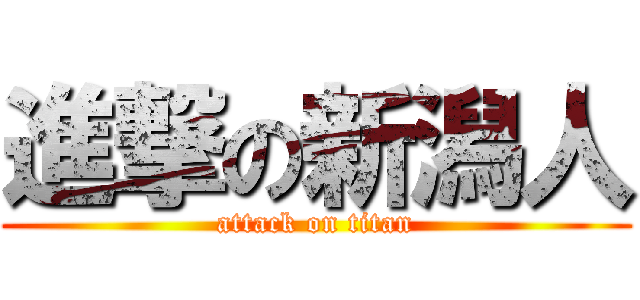 進撃の新潟人
attack on titan